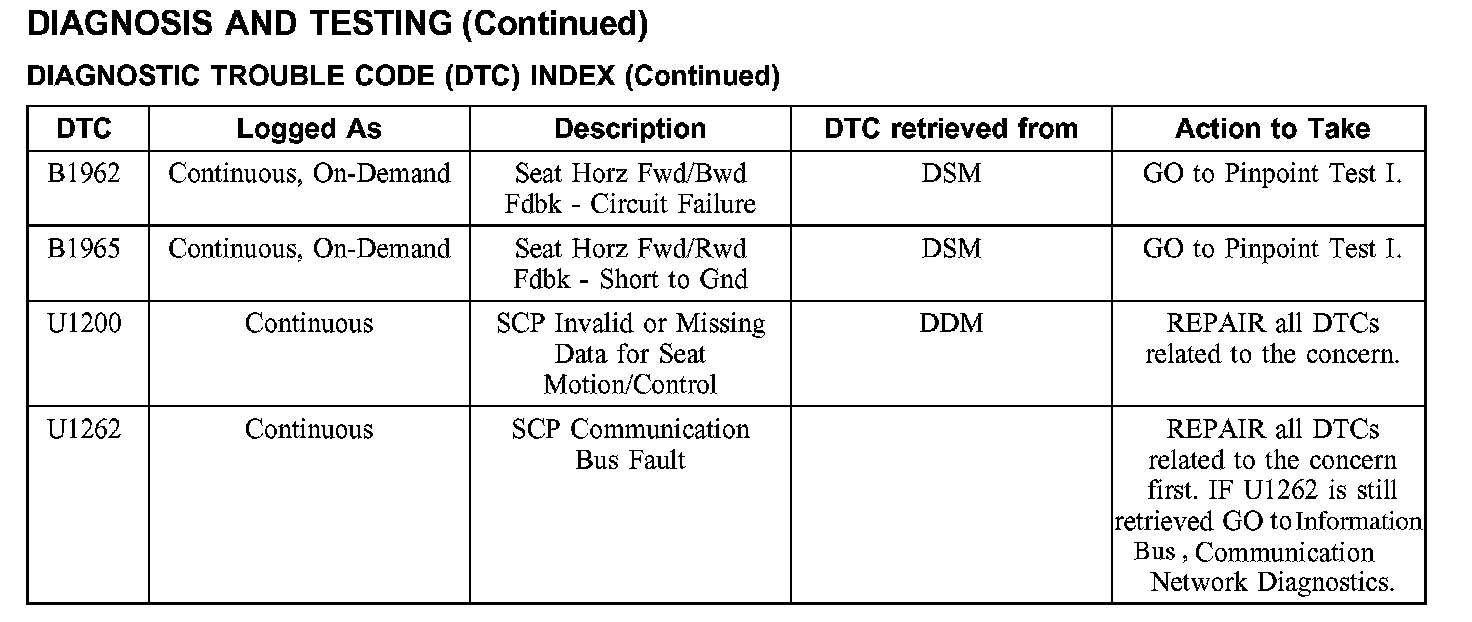 DIAGNOSIS AND TESTING (Continued)

DIAGNOSTIC TROUBLE CODE (DTC) INDEX (Continued)

| DTC | Logged As | Description | DTC retrieved from | Action to Take |
|---|---|---|---|---|
| B1962 | Continuous, On-Demand | Seat Horz Fwd/Bwd Fdbk - Circuit Failure | DSM | GO to Pinpoint Test I. |
| B1965 | Continuous, On-Demand | Seat Horz Fwd/Rwd Fdbk - Short to Gnd | DSM | GO to Pinpoint Test I. |
| U1200 | Continuous | SCP Invalid or Missing Data for Seat Motion/Control | DDM | REPAIR all DTCs related to the concern. |
| U1262 | Continuous | SCP Communication Bus Fault | | REPAIR all DTCs related to the concern first. IF U1262 is still retrieved GO to Information Bus , Communication Network Diagnostics. |